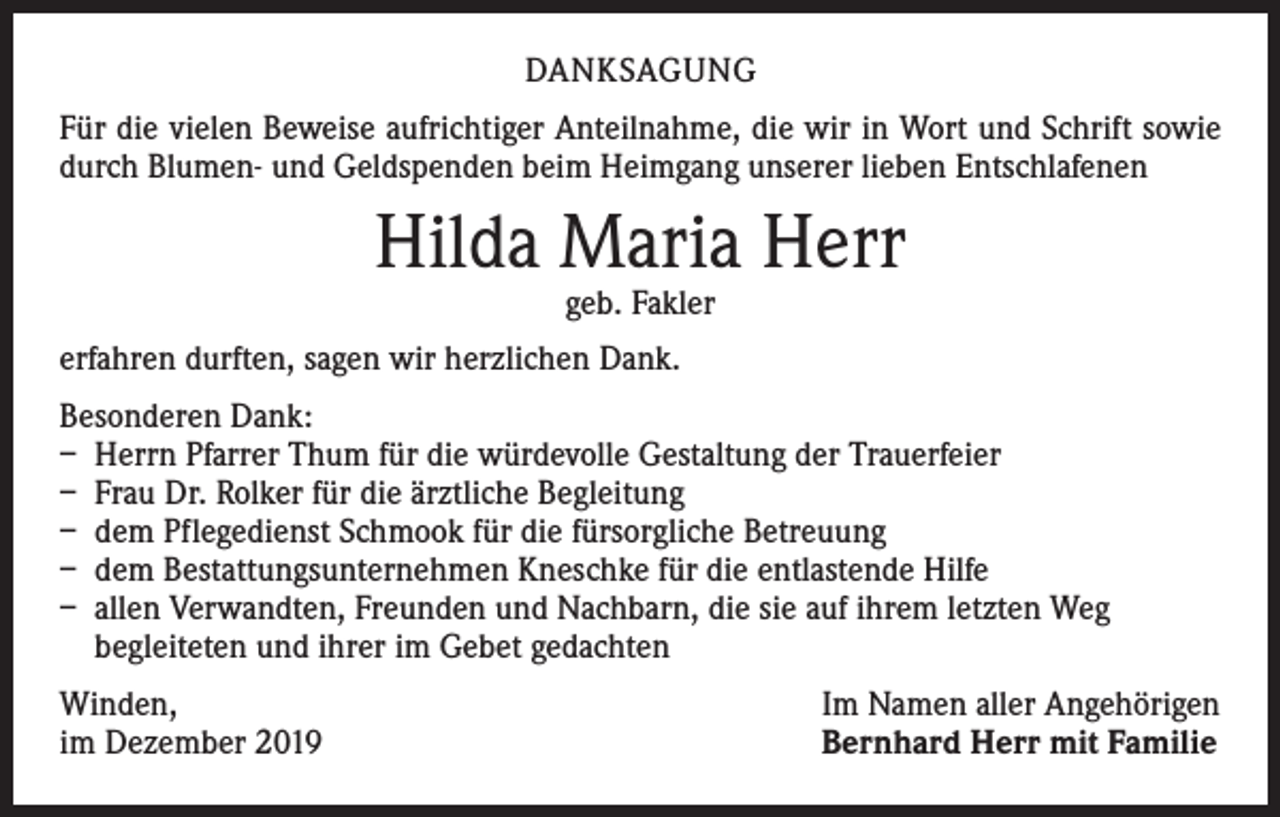 DANKSAGUNG

Für die vielen Beweise aufrichtiger Anteilnahme, die wir in Wort und Schrift sowie durch Blumen- und Geldspenden beim Heimgang unserer lieben Entschlafenen

Hilda Maria Herr

geb. Fakler

erfahren durften, sagen wir herzlichen Dank.

Besonderen Dank:
– Herrn Pfarrer Thum für die würdevolle Gestaltung der Trauerfeier
– Frau Dr. Rolker für die ärztliche Begleitung
– dem Pflegedienst Schmook für die fürsorgliche Betreuung
– dem Bestattungsunternehmen Kneschke für die entlastende Hilfe
– allen Verwandten, Freunden und Nachbarn, die sie auf ihrem letzten Weg begleiteten und ihrer im Gebet gedachten

Winden,
im Dezember 2019

Im Namen aller Angehörigen
Bernhard Herr mit Familie